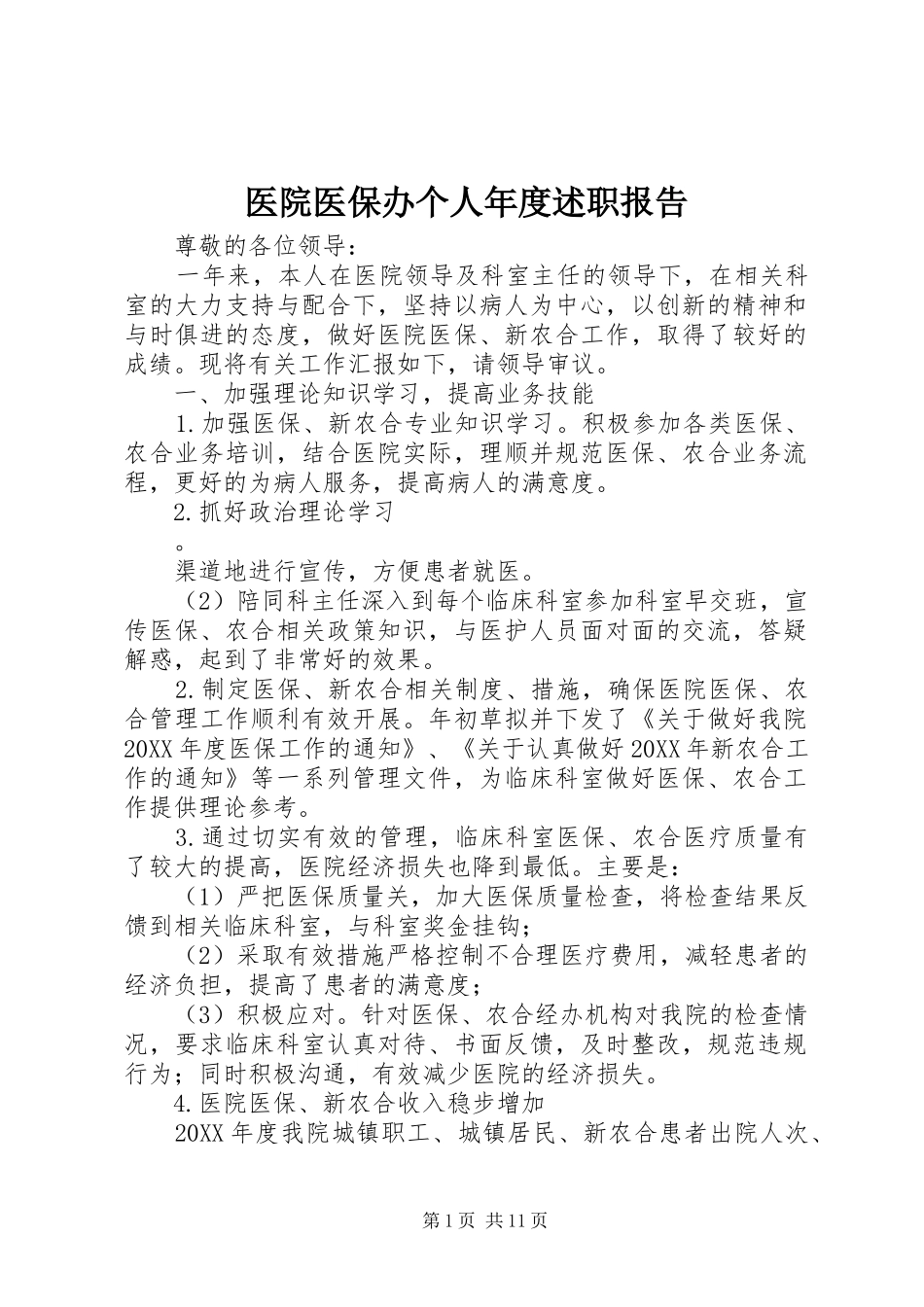 医院医保办个人年度述职报告

尊敬的各位领导：

一年来，本人在医院领导及科室主任的领导下，在相关科室的大力支持与配合下，坚持以病人为中心，以创新的精神和与时俱进的态度，做好医院医保、新农合工作，取得了较好的成绩。现将有关工作汇报如下，请领导审议。

一、加强理论知识学习，提高业务技能

1.加强医保、新农合专业知识学习。积极参加各类医保、农合业务培训，结合医院实际，理顺并规范医保、农合业务流程，更好的为病人服务，提高病人的满意度。

2.抓好政治理论学习

。

渠道地进行宣传，方便患者就医。

（2）陪同科主任深入到每个临床科室参加科室早交班，宣传医保、农合相关政策知识，与医护人员面对面的交流，答疑解惑，起到了非常好的效果。

2.制定医保、新农合相关制度、措施，确保医院医保、农合管理工作顺利有效开展。年初草拟并下发了《关于做好我院20XX年度医保工作的通知》、《关于认真做好20XX年新农合工作的通知》等一系列管理文件，为临床科室做好医保、农合工作提供理论参考。

3.通过切实有效的管理，临床科室医保、农合医疗质量有了较大的提高，医院经济损失也降到最低。主要是：

（1）严把医保质量关，加大医保质量检查，将检查结果反馈到相关临床科室，与科室奖金挂钩；

（2）采取有效措施严格控制不合理医疗费用，减轻患者的经济负担，提高了患者的满意度；

（3）积极应对。针对医保、农合经办机构对我院的检查情况，要求临床科室认真对待、书面反馈，及时整改，规范违规行为；同时积极沟通，有效减少医院的经济损失。

4.医院医保、新农合收入稳步增加

20XX年度我院城镇职工、城镇居民、新农合患者出院人次、

第1页 共11页